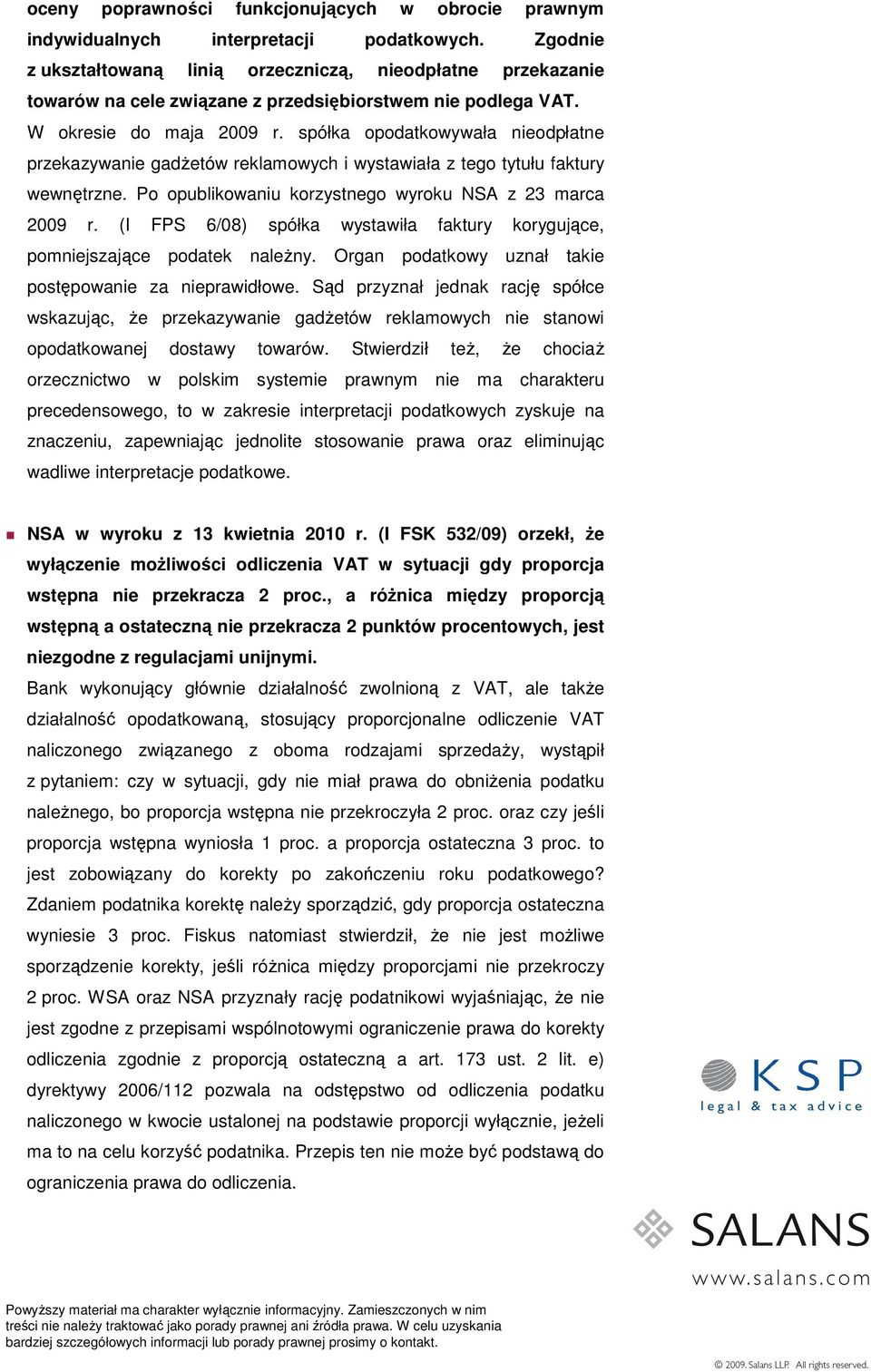 oceny poprawności funkcjonujących w obrocie prawnym indywidualnych interpretacji podatkowych. Zgodnie z ukształtowaną linią orzeczniczą, nieodpłatne przekazanie towarów na cele związane z przedsiębiorstwem nie podlega VAT. W okresie do maja 2009 r. spółka opodatkowywała nieodpłatne przekazywanie gadżetów reklamowych i wystawiała z tego tytułu faktury wewnętrzne. Po opublikowaniu korzystnego wyroku NSA z 23 marca 2009 r. (I FPS 6/08) spółka wystawiła faktury korygujące, pomniejszające podatek należny. Organ podatkowy uznał takie postępowanie za nieprawidłowe. Sąd przyznał jednak rację spółce wskazując, że przekazywanie gadżetów reklamowych nie stanowi opodatkowanej dostawy towarów. Stwierdził też, że chociaż orzecznictwo w polskim systemie prawnym nie ma charakteru precedensowego, to w zakresie interpretacji podatkowych zyskuje na znaczeniu, zapewniając jednolite stosowanie prawa oraz eliminując wadliwe interpretacje podatkowe.

NSA w wyroku z 13 kwietnia 2010 r. (I FSK 532/09) orzekł, że wyłączenie możliwości odliczenia VAT w sytuacji gdy proporcja wstępna nie przekracza 2 proc., a różnica między proporcją wstępną a ostateczną nie przekracza 2 punktów procentowych, jest niezgodne z regulacjami unijnymi.

Bank wykonujący głównie działalność zwolnioną z VAT, ale także działalność opodatkowaną, stosujący proporcjonalne odliczenie VAT naliczonego związanego z oboma rodzajami sprzedaży, wystąpił z pytaniem: czy w sytuacji, gdy nie miał prawa do obniżenia podatku należnego, bo proporcja wstępna nie przekroczyła 2 proc. oraz czy jeśli proporcja wstępna wyniosła 1 proc. a proporcja ostateczna 3 proc. to jest zobowiązany do korekty po zakończeniu roku podatkowego? Zdaniem podatnika korektę należy sporządzić, gdy proporcja ostateczna wyniesie 3 proc. Fiskus natomiast stwierdził, że nie jest możliwe sporządzenie korekty, jeśli różnica między proporcjami nie przekroczy 2 proc. WSA oraz NSA przyznały rację podatnikowi wyjaśniając, że nie jest zgodne z przepisami wspólnotowymi ograniczenie prawa do korekty odliczenia zgodnie z proporcją ostateczną a art. 173 ust. 2 lit. e) dyrektywy 2006/112 pozwala na odstępstwo od odliczenia podatku naliczonego w kwocie ustalonej na podstawie proporcji wyłącznie, jeżeli ma to na celu korzyść podatnika. Przepis ten nie może być podstawą do ograniczenia prawa do odliczenia.

KSP
legal & tax advice

SALANS
www.salans.com

Powyższy materiał ma charakter wyłącznie informacyjny. Zamieszczonych w nim treści nie należy traktować jako porady prawnej ani źródła prawa. W celu uzyskania bardziej szczegółowych informacji lub porady prawnej prosimy o kontakt.

© 2009. Salans LLP. All rights reserved.